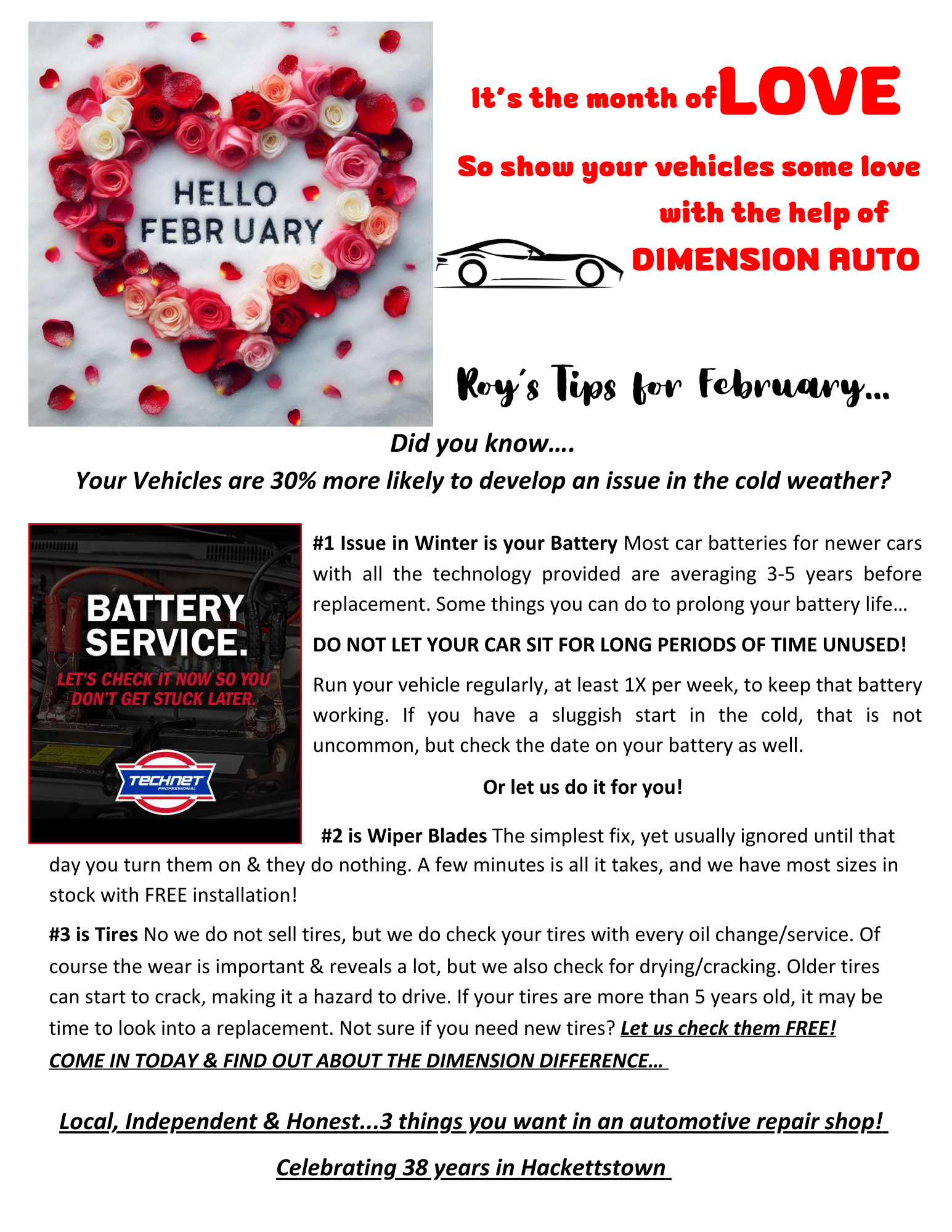 HELLO FEBRUARY

It's the month of LOVE

So show your vehicles some love with the help of DIMENSION AUTO

Roy's Tips for February…

Did you know….

Your Vehicles are 30% more likely to develop an issue in the cold weather?

BATTERY SERVICE.
LET'S CHECK IT NOW SO YOU DON'T GET STUCK LATER.
TECHNET PROFESSIONAL

#1 Issue in Winter is your Battery Most car batteries for newer cars with all the technology provided are averaging 3-5 years before replacement. Some things you can do to prolong your battery life…

DO NOT LET YOUR CAR SIT FOR LONG PERIODS OF TIME UNUSED!

Run your vehicle regularly, at least 1X per week, to keep that battery working. If you have a sluggish start in the cold, that is not uncommon, but check the date on your battery as well.

Or let us do it for you!

#2 is Wiper Blades The simplest fix, yet usually ignored until that day you turn them on & they do nothing. A few minutes is all it takes, and we have most sizes in stock with FREE installation!

#3 is Tires No we do not sell tires, but we do check your tires with every oil change/service. Of course the wear is important & reveals a lot, but we also check for drying/cracking. Older tires can start to crack, making it a hazard to drive. If your tires are more than 5 years old, it may be time to look into a replacement. Not sure if you need new tires? Let us check them FREE!
COME IN TODAY & FIND OUT ABOUT THE DIMENSION DIFFERENCE…

Local, Independent & Honest...3 things you want in an automotive repair shop!

Celebrating 38 years in Hackettstown